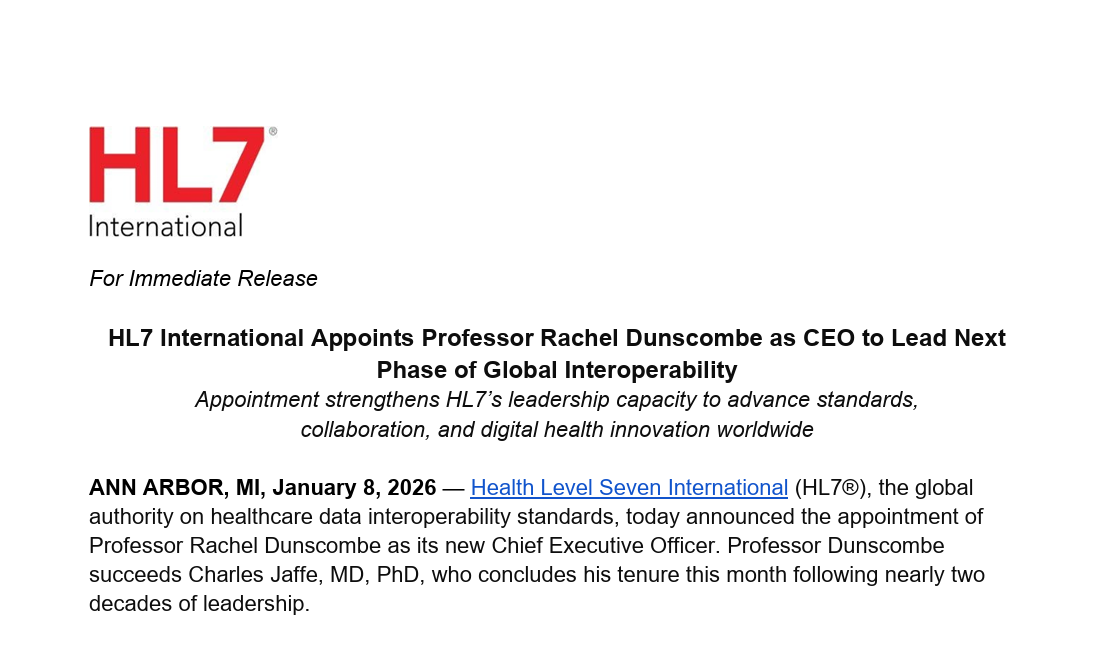 HL7®
International

For Immediate Release

HL7 International Appoints Professor Rachel Dunscombe as CEO to Lead Next Phase of Global Interoperability

Appointment strengthens HL7's leadership capacity to advance standards, collaboration, and digital health innovation worldwide

ANN ARBOR, MI, January 8, 2026 — Health Level Seven International (HL7®), the global authority on healthcare data interoperability standards, today announced the appointment of Professor Rachel Dunscombe as its new Chief Executive Officer. Professor Dunscombe succeeds Charles Jaffe, MD, PhD, who concludes his tenure this month following nearly two decades of leadership.